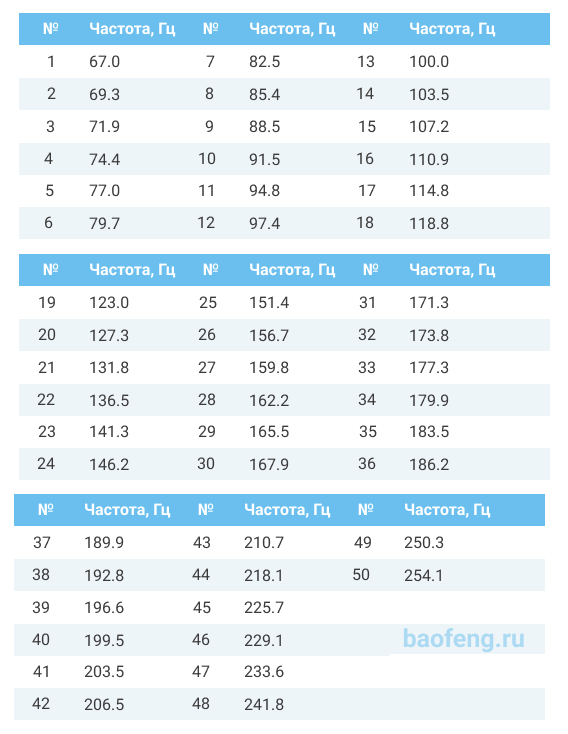 | № | Частота, Гц | № | Частота, Гц | № | Частота, Гц |
|---|---|---|---|---|---|
| 1 | 67.0 | 7 | 82.5 | 13 | 100.0 |
| 2 | 69.3 | 8 | 85.4 | 14 | 103.5 |
| 3 | 71.9 | 9 | 88.5 | 15 | 107.2 |
| 4 | 74.4 | 10 | 91.5 | 16 | 110.9 |
| 5 | 77.0 | 11 | 94.8 | 17 | 114.8 |
| 6 | 79.7 | 12 | 97.4 | 18 | 118.8 |

| № | Частота, Гц | № | Частота, Гц | № | Частота, Гц |
|---|---|---|---|---|---|
| 19 | 123.0 | 25 | 151.4 | 31 | 171.3 |
| 20 | 127.3 | 26 | 156.7 | 32 | 173.8 |
| 21 | 131.8 | 27 | 159.8 | 33 | 177.3 |
| 22 | 136.5 | 28 | 162.2 | 34 | 179.9 |
| 23 | 141.3 | 29 | 165.5 | 35 | 183.5 |
| 24 | 146.2 | 30 | 167.9 | 36 | 186.2 |

| № | Частота, Гц | № | Частота, Гц | № | Частота, Гц |
|---|---|---|---|---|---|
| 37 | 189.9 | 43 | 210.7 | 49 | 250.3 |
| 38 | 192.8 | 44 | 218.1 | 50 | 254.1 |
| 39 | 196.6 | 45 | 225.7 | | |
| 40 | 199.5 | 46 | 229.1 | | |
| 41 | 203.5 | 47 | 233.6 | | |
| 42 | 206.5 | 48 | 241.8 | | |

baofeng.ru